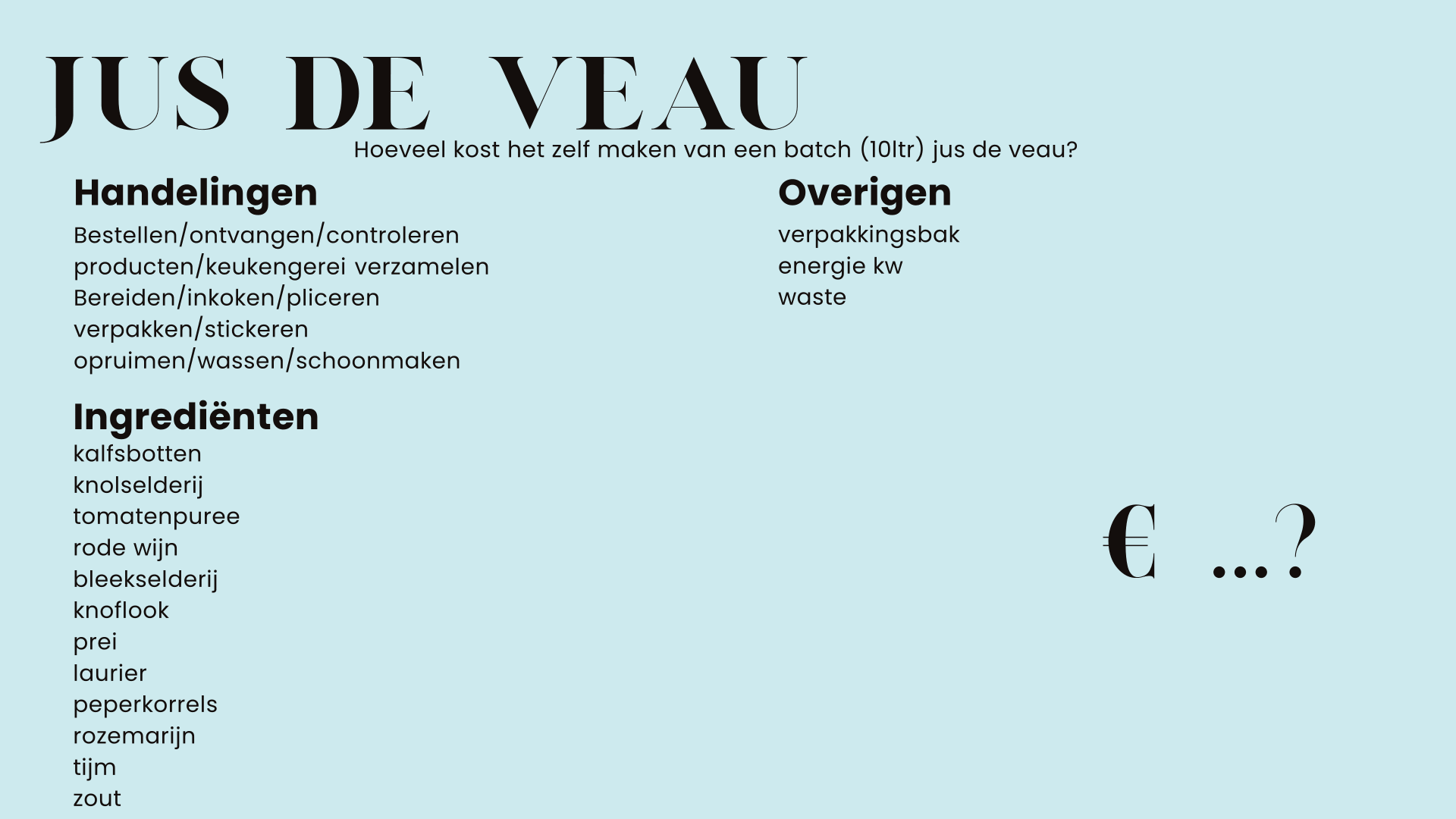 JUS DE VEAU

Hoeveel kost het zelf maken van een batch (10ltr) jus de veau?

Handelingen

Bestellen/ontvangen/controleren
producten/keukengerei verzamelen
Bereiden/inkoken/pliceren
verpakken/stickeren
opruimen/wassen/schoonmaken

Ingrediënten

kalfsbotten
knolselderij
tomatenpuree
rode wijn
bleekselderij
knoflook
prei
laurier
peperkorrels
rozemarijn
tijm
zout

Overigen

verpakkingsbak
energie kw
waste

€ ...?